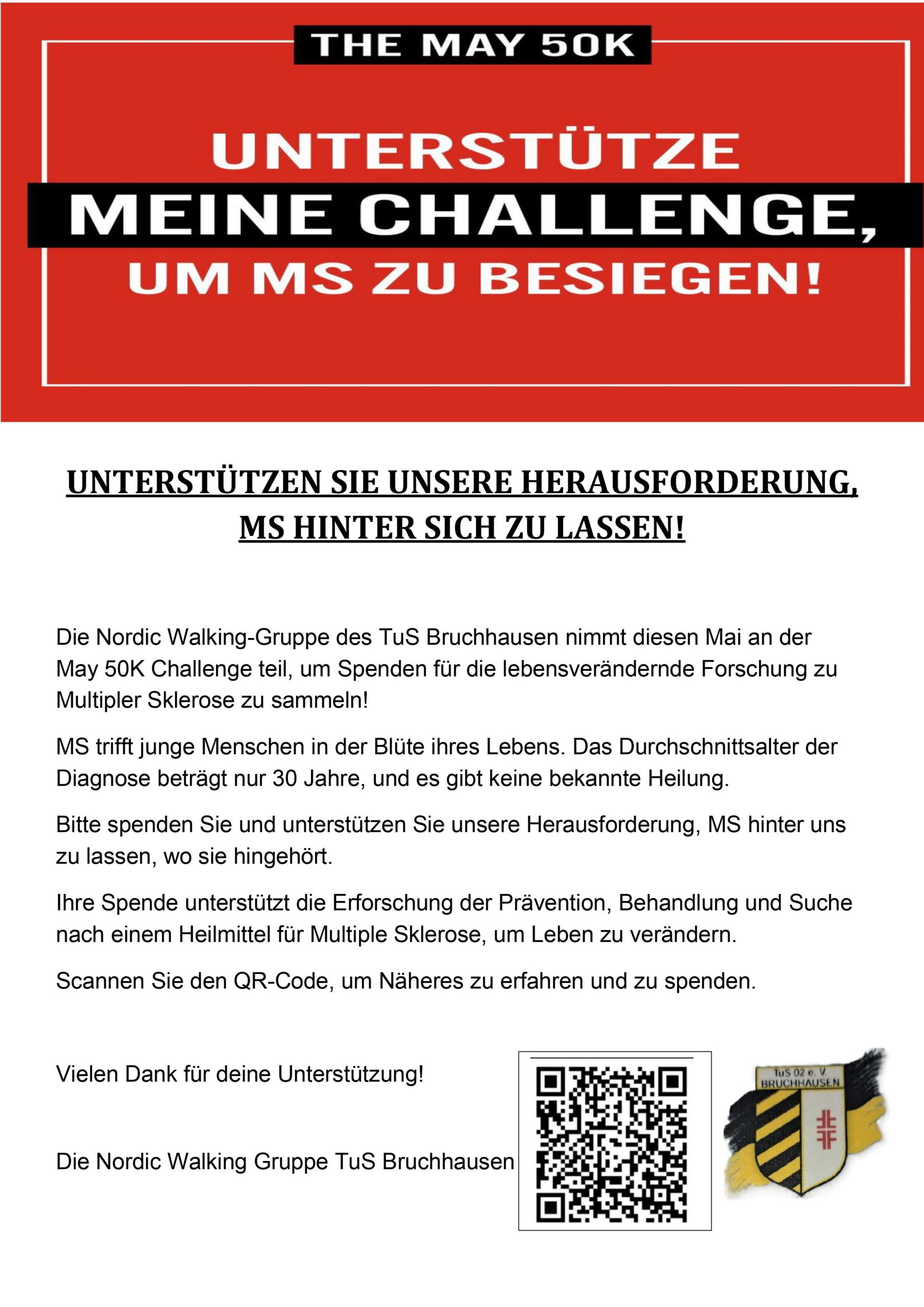 THE MAY 50K

UNTERSTÜTZE
MEINE CHALLENGE,
UM MS ZU BESIEGEN!

UNTERSTÜTZEN SIE UNSERE HERAUSFORDERUNG, MS HINTER SICH ZU LASSEN!

Die Nordic Walking-Gruppe des TuS Bruchhausen nimmt diesen Mai an der May 50K Challenge teil, um Spenden für die lebensverändernde Forschung zu Multipler Sklerose zu sammeln!

MS trifft junge Menschen in der Blüte ihres Lebens. Das Durchschnittsalter der Diagnose beträgt nur 30 Jahre, und es gibt keine bekannte Heilung.

Bitte spenden Sie und unterstützen Sie unsere Herausforderung, MS hinter uns zu lassen, wo sie hingehört.

Ihre Spende unterstützt die Erforschung der Prävention, Behandlung und Suche nach einem Heilmittel für Multiple Sklerose, um Leben zu verändern.

Scannen Sie den QR-Code, um Näheres zu erfahren und zu spenden.

Vielen Dank für deine Unterstützung!

Die Nordic Walking Gruppe TuS Bruchhausen

TuS 02 e. V.
BRUCHHAUSEN